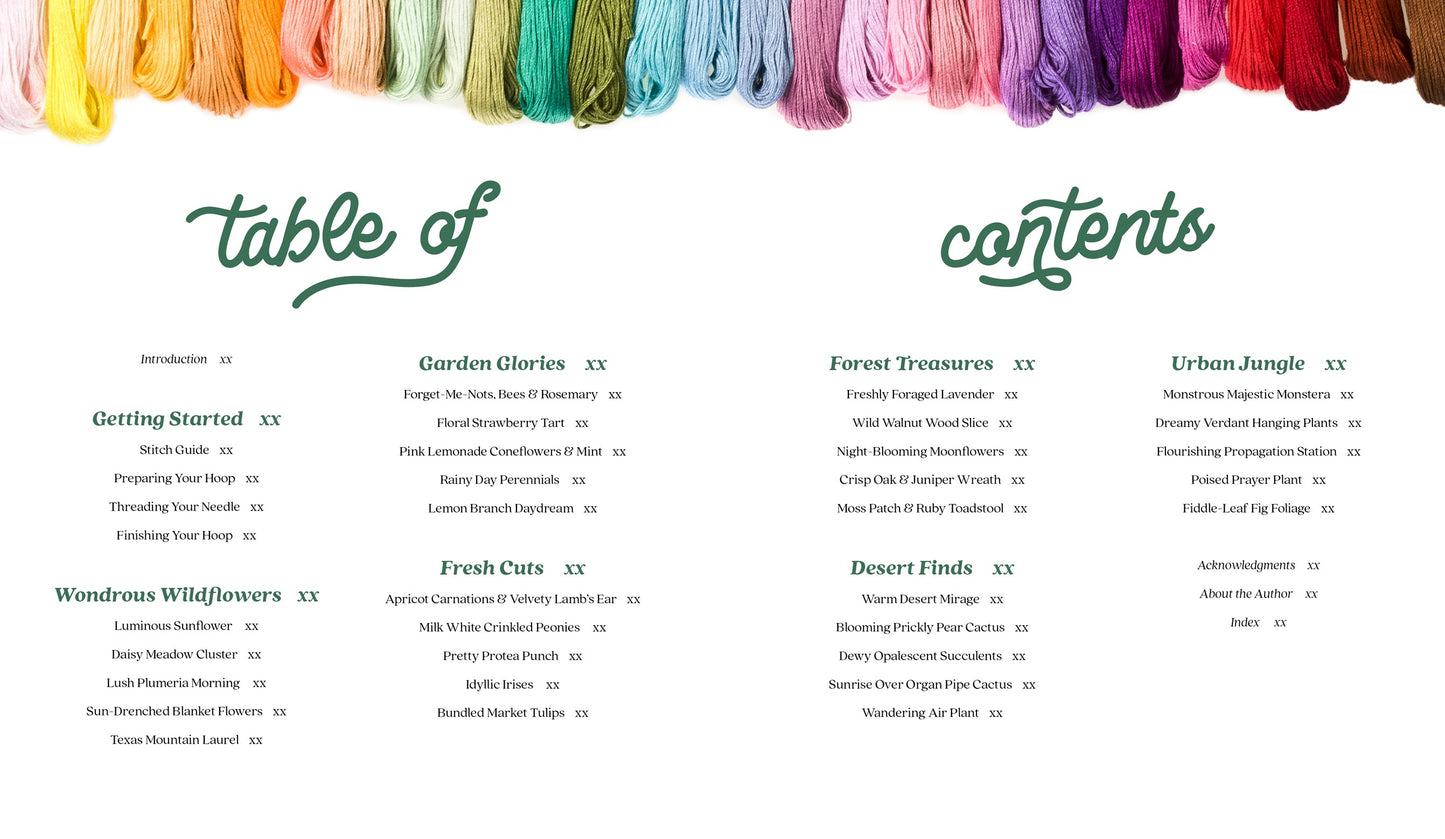 table of

contents

Introduction xx

Getting Started xx
Stitch Guide xx
Preparing Your Hoop xx
Threading Your Needle xx
Finishing Your Hoop xx

Wondrous Wildflowers xx
Luminous Sunflower xx
Daisy Meadow Cluster xx
Lush Plumeria Morning xx
Sun-Drenched Blanket Flowers xx
Texas Mountain Laurel xx

Garden Glories xx
Forget-Me-Nots, Bees & Rosemary xx
Floral Strawberry Tart xx
Pink Lemonade Coneflowers & Mint xx
Rainy Day Perennials xx
Lemon Branch Daydream xx

Fresh Cuts xx
Apricot Carnations & Velvety Lamb's Ear xx
Milk White Crinkled Peonies xx
Pretty Protea Punch xx
Idyllic Irises xx
Bundled Market Tulips xx

Forest Treasures xx
Freshly Foraged Lavender xx
Wild Walnut Wood Slice xx
Night-Blooming Moonflowers xx
Crisp Oak & Juniper Wreath xx
Moss Patch & Ruby Toadstool xx

Desert Finds xx
Warm Desert Mirage xx
Blooming Prickly Pear Cactus xx
Dewy Opalescent Succulents xx
Sunrise Over Organ Pipe Cactus xx
Wandering Air Plant xx

Urban Jungle xx
Monstrous Majestic Monstera xx
Dreamy Verdant Hanging Plants xx
Flourishing Propagation Station xx
Poised Prayer Plant xx
Fiddle-Leaf Fig Foliage xx

Acknowledgments xx
About the Author xx
Index xx